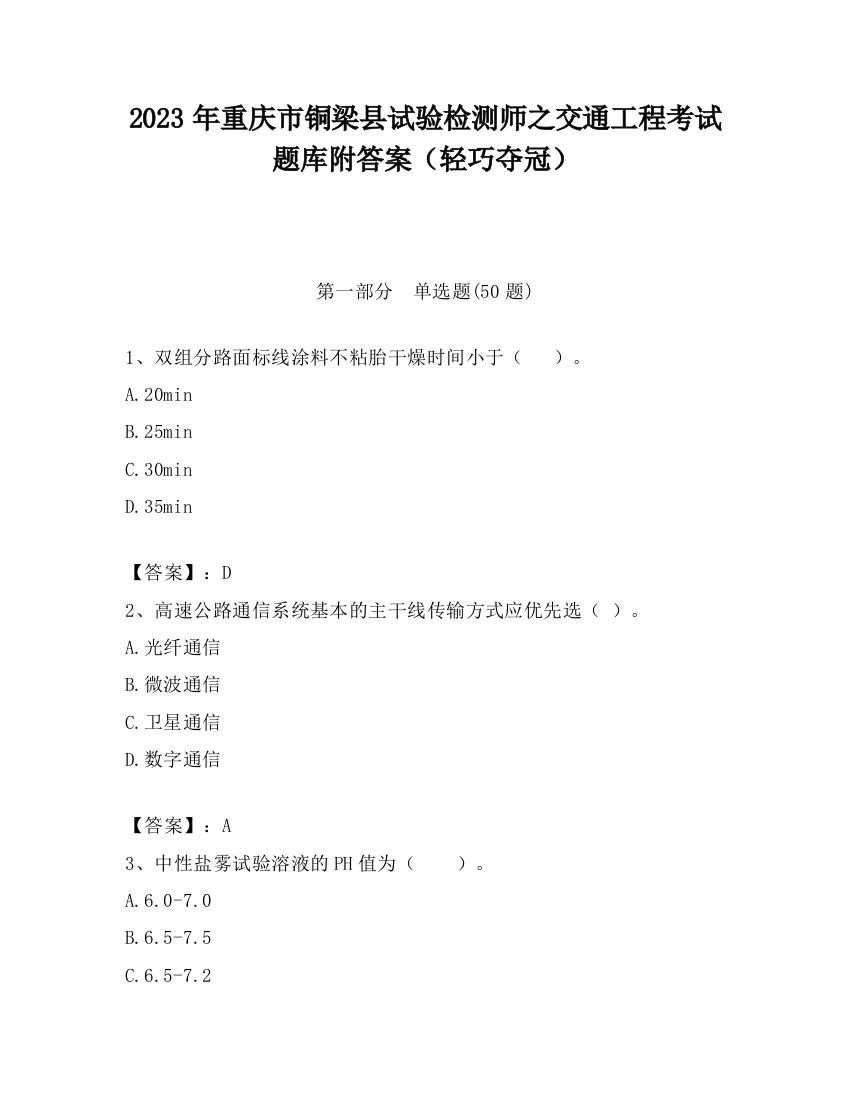 2023 年重庆市铜梁县试验检测师之交通工程考试题库附答案（轻巧夺冠）

第一部分　单选题(50 题)

1、双组分路面标线涂料不粘胎干燥时间小于（　　）。

A.20min

B.25min

C.30min

D.35min

【答案】：D

2、高速公路通信系统基本的主干线传输方式应优先选（ ）。

A.光纤通信

B.微波通信

C.卫星通信

D.数字通信

【答案】：A

3、中性盐雾试验溶液的 PH 值为（　　）。

A.6.0-7.0

B.6.5-7.5

C.6.5-7.2